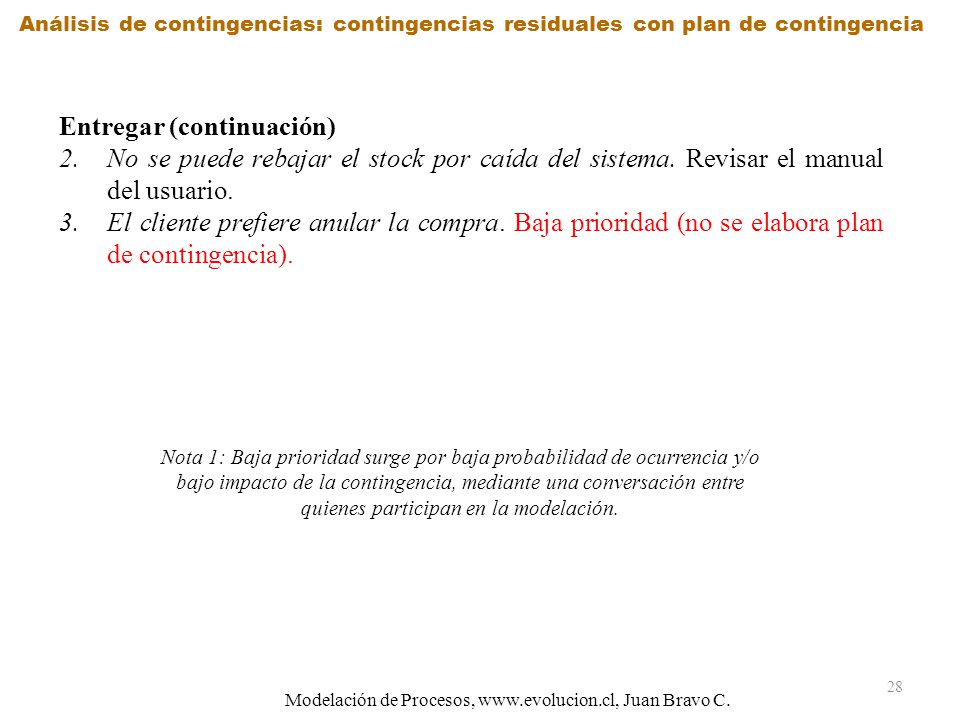 Análisis de contingencias: contingencias residuales con plan de contingencia

Entregar (continuación)
2. No se puede rebajar el stock por caída del sistema. Revisar el manual del usuario.
3. El cliente prefiere anular la compra. Baja prioridad (no se elabora plan de contingencia).

Nota 1: Baja prioridad surge por baja probabilidad de ocurrencia y/o bajo impacto de la contingencia, mediante una conversación entre quienes participan en la modelación.

28

Modelación de Procesos, www.evolucion.cl, Juan Bravo C.